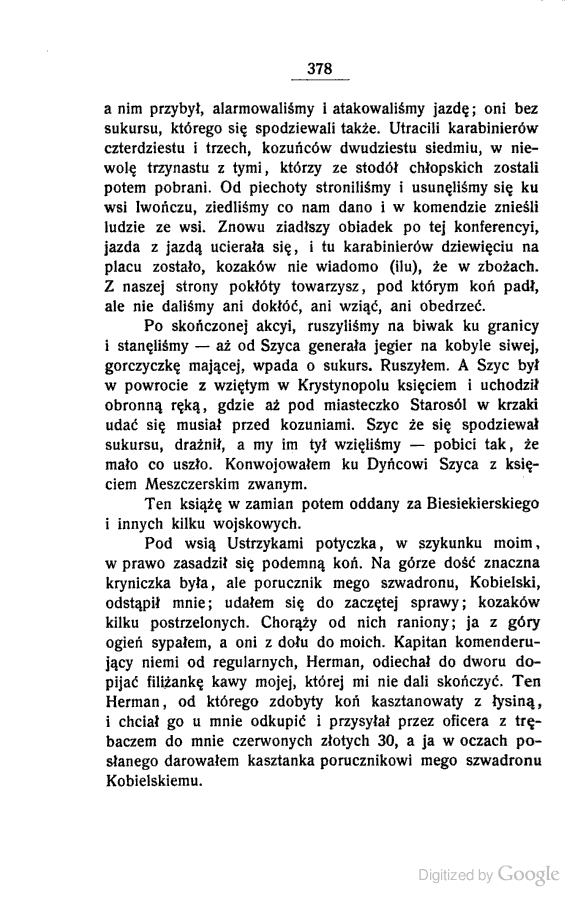 378

a nim przybył, alarmowaliśmy i atakowaliśmy jazdę; oni bez sukursu, którego się spodziewali także. Utracili karabinierów czterdziestu i trzech, kozuńców dwudziestu siedmiu, w niewolę trzynastu z tymi, którzy ze stodół chłopskich zostali potem pobrani. Od piechoty stroniliśmy i usunęliśmy się ku wsi Iwończu, ziedliśmy co nam dano i w komendzie znieśli ludzie ze wsi. Znowu ziadłszy obiadek po tej konferencyi, jazda z jazdą ucierała się, i tu karabinierów dziewięciu na placu zostało, kozaków nie wiadomo (ilu), że w zbożach. Z naszej strony pokłóty towarzysz, pod którym koń padł, ale nie daliśmy ani dokłóć, ani wziąć, ani obedrzeć.

Po skończonej akcyi, ruszyliśmy na biwak ku granicy i stanęliśmy — aż od Szyca generała jegier na kobyle siwej, gorczyczkę mającej, wpada o sukurs. Ruszyłem. A Szyc był w powrocie z wziętym w Krystynopolu księciem i uchodził obronną ręką, gdzie aż pod miasteczko Starosól w krzaki udać się musiał przed kozuniami. Szyc że się spodziewał sukursu, drażnił, a my im tył wzięliśmy — pobici tak, że mało co uszło. Konwojowałem ku Dyńcowi Szyca z księciem Meszczerskim zwanym.

Ten książę w zamian potem oddany za Biesiekierskiego i innych kilku wojskowych.

Pod wsią Ustrzykami potyczka, w szykunku moim, w prawo zasadził się podemną koń. Na górze dość znaczna kryniczka była, ale porucznik mego szwadronu, Kobielski, odstąpił mnie; udałem się do zaczętej sprawy; kozaków kilku postrzelonych. Chorąży od nich raniony; ja z góry ogień sypałem, a oni z dołu do moich. Kapitan komenderujący niemi od regularnych, Herman, odiechał do dworu dopijać filiżankę kawy mojej, której mi nie dali skończyć. Ten Herman, od którego zdobyty koń kasztanowaty z łysiną, i chciał go u mnie odkupić i przysyłał przez oficera z trębaczem do mnie czerwonych złotych 30, a ja w oczach posłanego darowałem kasztanka porucznikowi mego szwadronu Kobielskiemu.

Digitized by Google